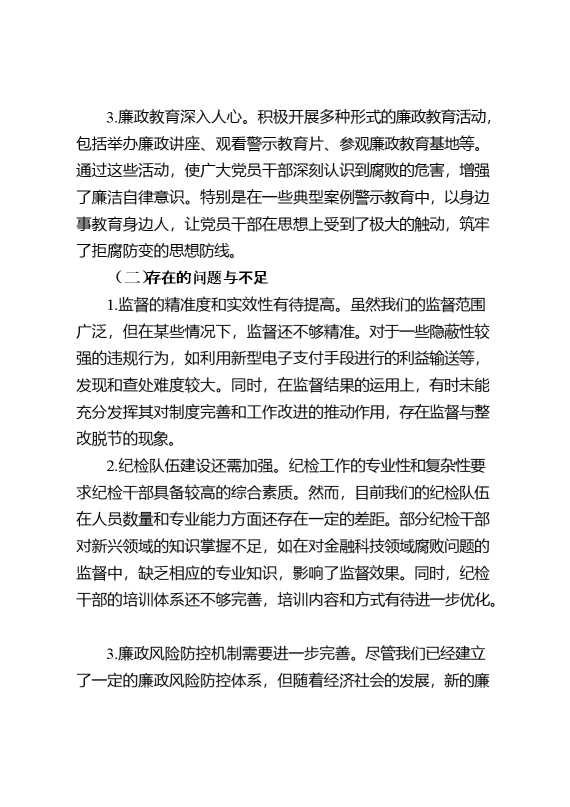 3.廉政教育深入人心。积极开展多种形式的廉政教育活动，包括举办廉政讲座、观看警示教育片、参观廉政教育基地等。通过这些活动，使广大党员干部深刻认识到腐败的危害，增强了廉洁自律意识。特别是在一些典型案例警示教育中，以身边事教育身边人，让党员干部在思想上受到了极大的触动，筑牢了拒腐防变的思想防线。

（二）存在的问题与不足

1.监督的精准度和实效性有待提高。虽然我们的监督范围广泛，但在某些情况下，监督还不够精准。对于一些隐蔽性较强的违规行为，如利用新型电子支付手段进行的利益输送等，发现和查处难度较大。同时，在监督结果的运用上，有时未能充分发挥其对制度完善和工作改进的推动作用，存在监督与整改脱节的现象。

2.纪检队伍建设还需加强。纪检工作的专业性和复杂性要求纪检干部具备较高的综合素质。然而，目前我们的纪检队伍在人员数量和专业能力方面还存在一定的差距。部分纪检干部对新兴领域的知识掌握不足，如在对金融科技领域腐败问题的监督中，缺乏相应的专业知识，影响了监督效果。同时，纪检干部的培训体系还不够完善，培训内容和方式有待进一步优化。

3.廉政风险防控机制需要进一步完善。尽管我们已经建立了一定的廉政风险防控体系，但随着经济社会的发展，新的廉